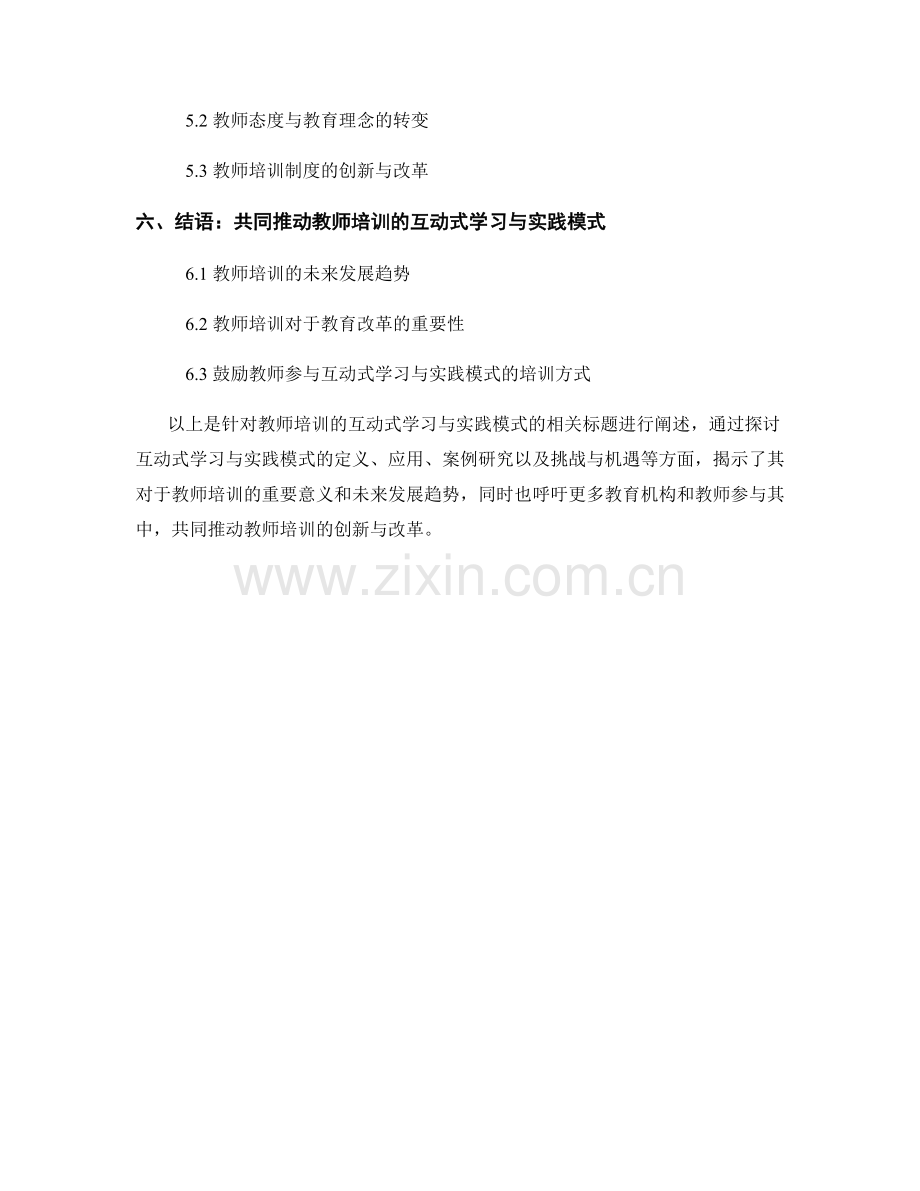 5.2教师态度与教育理念的转变

5.3教师培训制度的创新与改革

六、结语：共同推动教师培训的互动式学习与实践模式

6.1教师培训的未来发展趋势

6.2教师培训对于教育改革的重要性

6.3鼓励教师参与互动式学习与实践模式的培训方式

以上是针对教师培训的互动式学习与实践模式的相关标题进行阐述，通过探讨互动式学习与实践模式的定义、应用、案例研究以及挑战与机遇等方面，揭示了其对于教师培训的重要意义和未来发展趋势，同时也呼吁更多教育机构和教师参与其中，共同推动教师培训的创新与改革。

www.zixin.com.cn